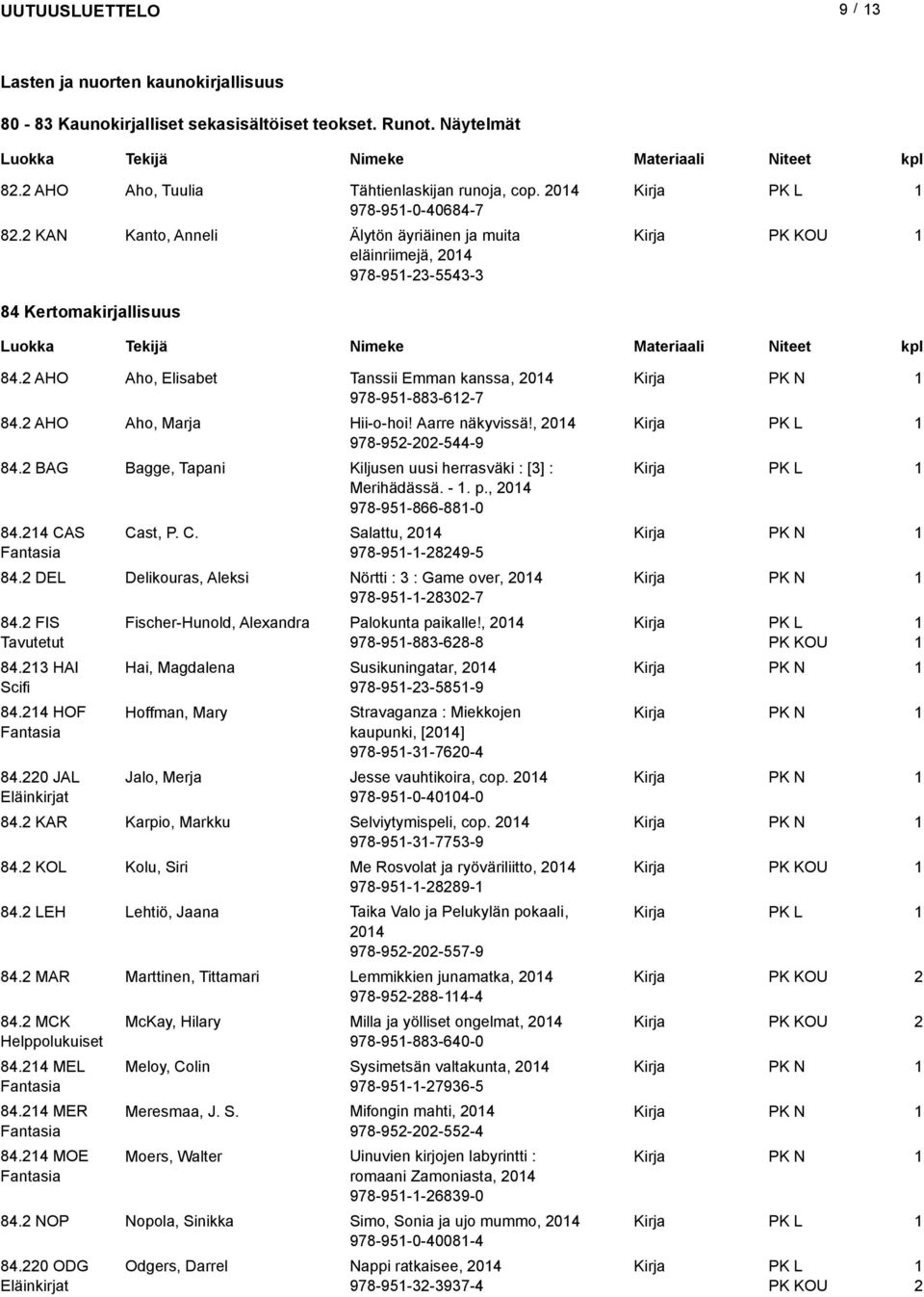 UUTUUSLUETTELO 9 / 13

Lasten ja nuorten kaunokirjallisuus

80 - 83 Kaunokirjalliset sekasisältöiset teokset. Runot. Näytelmät

| Luokka | Tekijä | Nimeke | Materiaali | Niteet | kpl |
|---|---|---|---|---|---|
| 82.2 AHO | Aho, Tuulia | Tähtienlaskijan runoja, cop. 2014 978-951-0-40684-7 | Kirja | PK L | 1 |
| 82.2 KAN | Kanto, Anneli | Älytön äyriäinen ja muita eläinriimejä, 2014 978-951-23-5543-3 | Kirja | PK KOU | 1 |

84 Kertomakirjallisuus

| Luokka | Tekijä | Nimeke | Materiaali | Niteet | kpl |
|---|---|---|---|---|---|
| 84.2 AHO | Aho, Elisabet | Tanssii Emman kanssa, 2014 978-951-883-612-7 | Kirja | PK N | 1 |
| 84.2 AHO | Aho, Marja | Hii-o-hoi! Aarre näkyvissä!, 2014 978-952-202-544-9 | Kirja | PK L | 1 |
| 84.2 BAG | Bagge, Tapani | Kiljusen uusi herrasväki : [3] : Merihädässä. - 1. p., 2014 978-951-866-881-0 | Kirja | PK L | 1 |
| 84.214 CAS Fantasia | Cast, P. C. | Salattu, 2014 978-951-1-28249-5 | Kirja | PK N | 1 |
| 84.2 DEL | Delikouras, Aleksi | Nörtti : 3 : Game over, 2014 978-951-1-28302-7 | Kirja | PK N | 1 |
| 84.2 FIS Tavutetut | Fischer-Hunold, Alexandra | Palokunta paikalle!, 2014 978-951-883-628-8 | Kirja | PK L PK KOU | 1 1 |
| 84.213 HAI Scifi | Hai, Magdalena | Susikuningatar, 2014 978-951-23-5851-9 | Kirja | PK N | 1 |
| 84.214 HOF Fantasia | Hoffman, Mary | Stravaganza : Miekkojen kaupunki, [2014] 978-951-31-7620-4 | Kirja | PK N | 1 |
| 84.220 JAL Eläinkirjat | Jalo, Merja | Jesse vauhtikoira, cop. 2014 978-951-0-40104-0 | Kirja | PK N | 1 |
| 84.2 KAR | Karpio, Markku | Selviytymispeli, cop. 2014 978-951-31-7753-9 | Kirja | PK N | 1 |
| 84.2 KOL | Kolu, Siri | Me Rosvolat ja ryöväriliitto, 2014 978-951-1-28289-1 | Kirja | PK KOU | 1 |
| 84.2 LEH | Lehtiö, Jaana | Taika Valo ja Pelukylän pokaali, 2014 978-952-202-557-9 | Kirja | PK L | 1 |
| 84.2 MAR | Marttinen, Tittamari | Lemmikkien junamatka, 2014 978-952-288-114-4 | Kirja | PK KOU | 2 |
| 84.2 MCK Helppolukuiset | McKay, Hilary | Milla ja yölliset ongelmat, 2014 978-951-883-640-0 | Kirja | PK KOU | 2 |
| 84.214 MEL Fantasia | Meloy, Colin | Sysimetsän valtakunta, 2014 978-951-1-27936-5 | Kirja | PK N | 1 |
| 84.214 MER Fantasia | Meresmaa, J. S. | Mifongin mahti, 2014 978-952-202-552-4 | Kirja | PK N | 1 |
| 84.214 MOE Fantasia | Moers, Walter | Uinuvien kirjojen labyrintti : romaani Zamoniasta, 2014 978-951-1-26839-0 | Kirja | PK N | 1 |
| 84.2 NOP | Nopola, Sinikka | Simo, Sonia ja ujo mummo, 2014 978-951-0-40081-4 | Kirja | PK L | 1 |
| 84.220 ODG Eläinkirjat | Odgers, Darrel | Nappi ratkaisee, 2014 978-951-32-3937-4 | Kirja | PK L PK KOU | 1 2 |